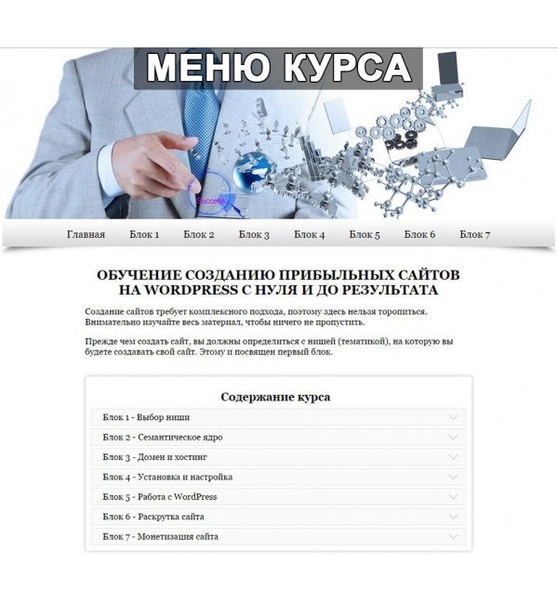 МЕНЮ КУРСА

Success

Главная Блок 1 Блок 2 Блок 3 Блок 4 Блок 5 Блок 6 Блок 7

ОБУЧЕНИЕ СОЗДАНИЮ ПРИБЫЛЬНЫХ САЙТОВ НА WORDPRESS С НУЛЯ И ДО РЕЗУЛЬТАТА

Создание сайтов требует комплексного подхода, поэтому здесь нельзя торопиться. Внимательно изучайте весь материал, чтобы ничего не пропустить.

Прежде чем создать сайт, вы должны определиться с нишей (тематикой), на которую вы будете создавать свой сайт. Этому и посвящен первый блок.

Содержание курса

Блок 1 - Выбор ниши

Блок 2 - Семантическое ядро

Блок 3 - Домен и хостинг

Блок 4 - Установка и настройка

Блок 5 - Работа с WordPress

Блок 6 - Раскрутка сайта

Блок 7 - Монетизация сайта